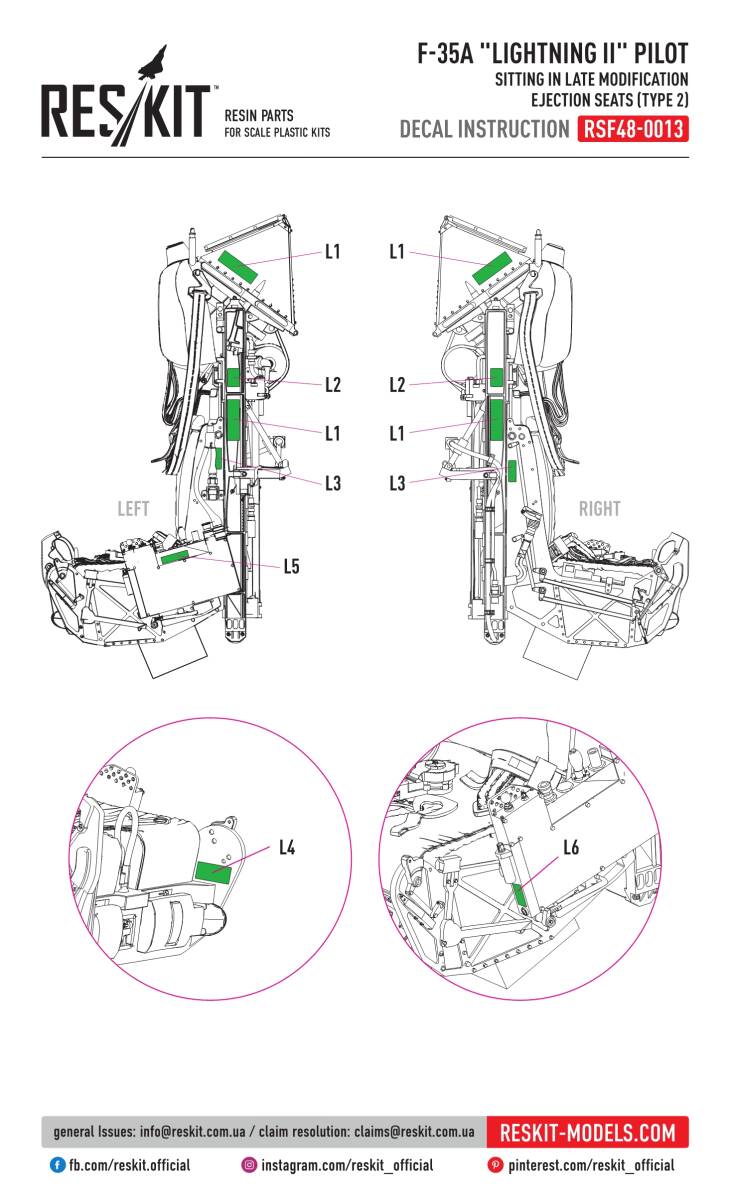 RES/KIT™
RESIN PARTS
FOR SCALE PLASTIC KITS

F-35A "LIGHTNING II" PILOT
SITTING IN LATE MODIFICATION
EJECTION SEATS (TYPE 2)
DECAL INSTRUCTION RSF48-0013

L1
L2
L1
L3
LEFT
L5

L1
L2
L1
L3
RIGHT

L4

L6

general Issues: info@reskit.com.ua / claim resolution: claims@reskit.com.ua
RESKIT-MODELS.COM
fb.com/reskit.official
instagram.com/reskit_official
pinterest.com/reskit_official